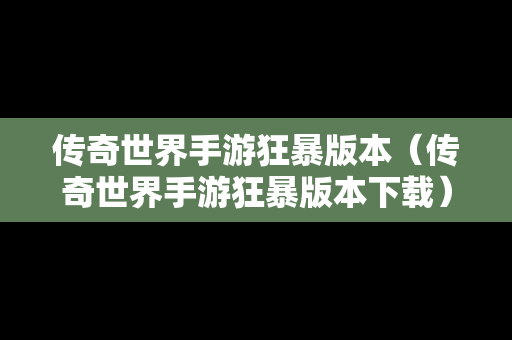 传奇世界手游狂暴版本（传奇世界手游狂暴版本下载）